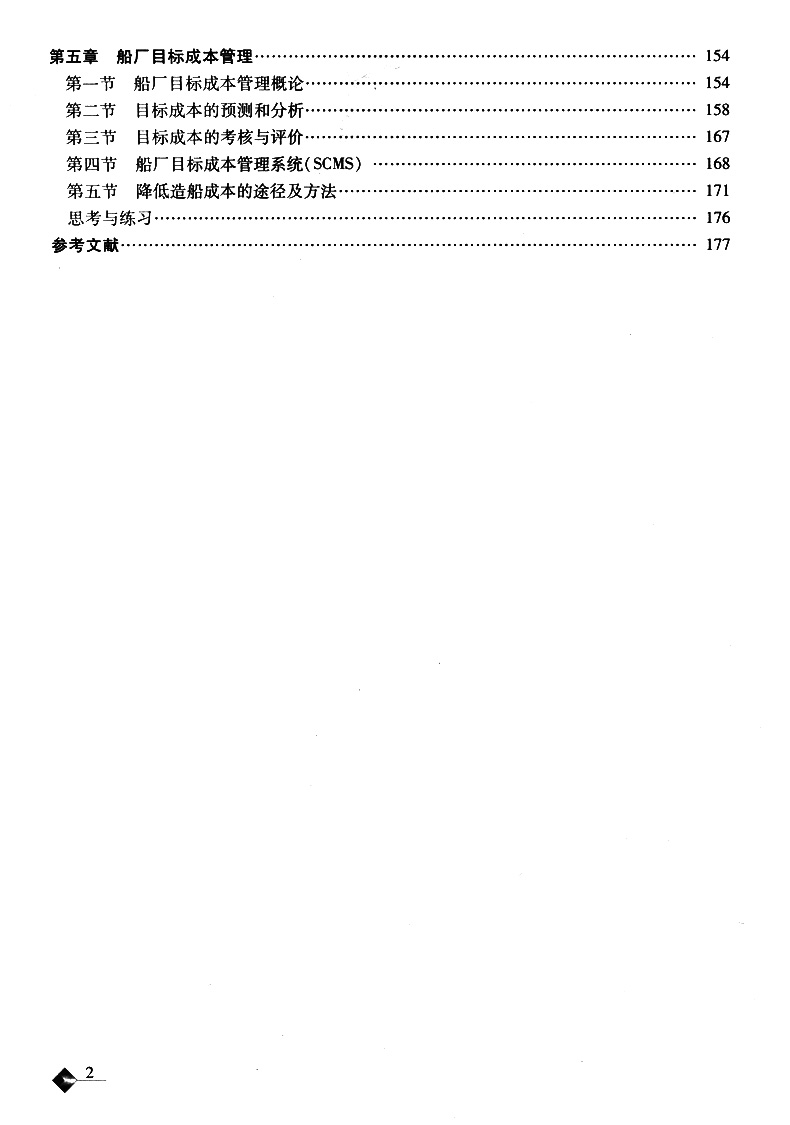 第五章　船厂目标成本管理 …… 154
第一节　船厂目标成本管理概论 …… 154
第二节　目标成本的预测和分析 …… 158
第三节　目标成本的考核与评价 …… 167
第四节　船厂目标成本管理系统(SCMS) …… 168
第五节　降低造船成本的途径及方法 …… 171
思考与练习 …… 176
参考文献 …… 177

2